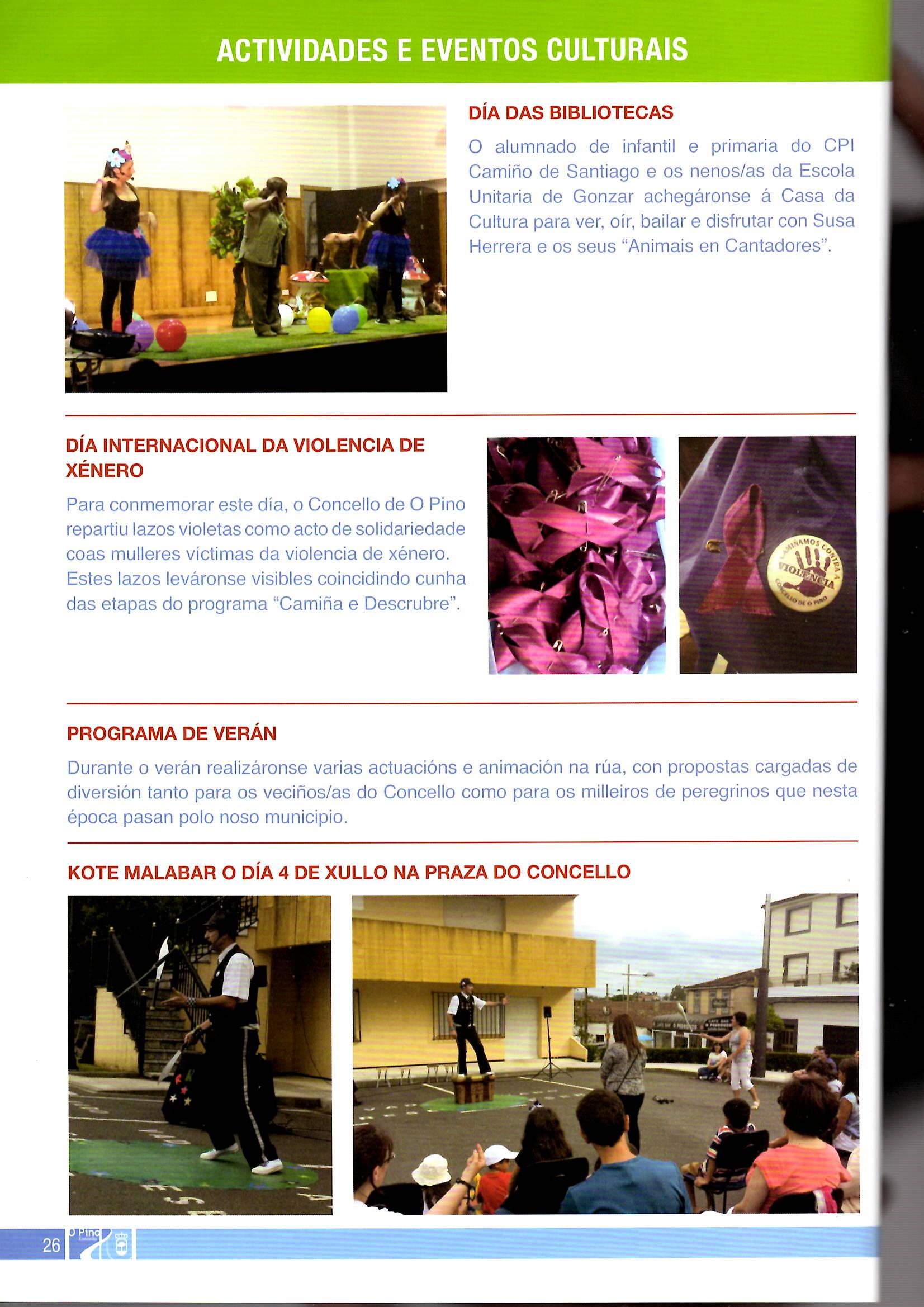 ACTIVIDADES E EVENTOS CULTURAIS

DÍA DAS BIBLIOTECAS

O alumnado de infantil e primaria do CPI Camiño de Santiago e os nenos/as da Escola Unitaria de Gonzar achegáronse á Casa da Cultura para ver, oír, bailar e disfrutar con Susa Herrera e os seus "Animais en Cantadores".

DÍA INTERNACIONAL DA VIOLENCIA DE XÉNERO

Para conmemorar este día, o Concello de O Pino repartiu lazos violetas como acto de solidariedade coas mulleres víctimas da violencia de xénero. Estes lazos leváronse visibles coincidindo cunha das etapas do programa "Camiña e Descrubre".

CAMIÑAMOS CONTRA A VIOLENCIA CONCELLO DE O PINO

PROGRAMA DE VERÁN

Durante o verán realizáronse varias actuacións e animación na rúa, con propostas cargadas de diversión tanto para os veciños/as do Concello como para os milleiros de peregrinos que nesta época pasan polo noso municipio.

KOTE MALABAR O DÍA 4 DE XULLO NA PRAZA DO CONCELLO

26 O Pino